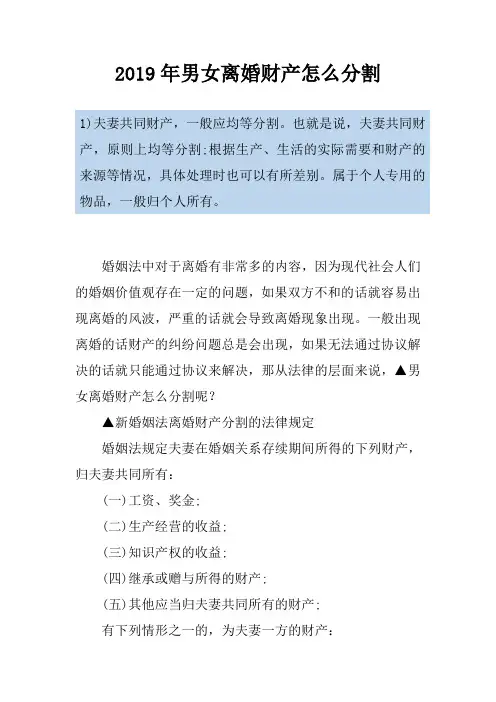 2019年男女离婚财产怎么分割

1)夫妻共同财产，一般应均等分割。也就是说，夫妻共同财产，原则上均等分割;根据生产、生活的实际需要和财产的来源等情况，具体处理时也可以有所差别。属于个人专用的物品，一般归个人所有。

婚姻法中对于离婚有非常多的内容，因为现代社会人们的婚姻价值观存在一定的问题，如果双方不和的话就容易出现离婚的风波，严重的话就会导致离婚现象出现。一般出现离婚的话财产的纠纷问题总是会出现，如果无法通过协议解决的话就只能通过协议来解决，那从法律的层面来说，▲男女离婚财产怎么分割呢？

▲新婚姻法离婚财产分割的法律规定

婚姻法规定夫妻在婚姻关系存续期间所得的下列财产，归夫妻共同所有：

(一)工资、奖金;

(二)生产经营的收益;

(三)知识产权的收益;

(四)继承或赠与所得的财产;

(五)其他应当归夫妻共同所有的财产;

有下列情形之一的，为夫妻一方的财产：